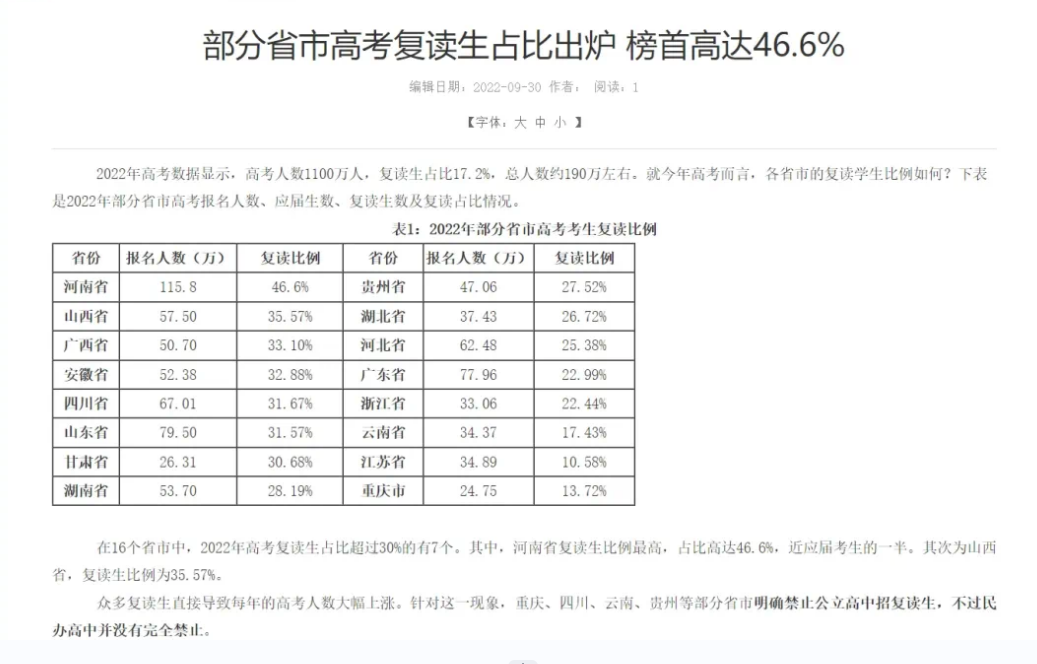 部分省市高考复读生占比出炉 榜首高达46.6%

编辑日期：2022-09-30 作者： 阅读：1

【字体：大 中 小 】

2022年高考数据显示，高考人数1100万人，复读生占比17.2%，总人数约190万左右。就今年高考而言，各省市的复读学生比例如何？下表是2022年部分省市高考报名人数、应届生数、复读生数及复读占比情况。

表1：2022年部分省市高考考生复读比例

| 省份 | 报名人数（万） | 复读比例 | 省份 | 报名人数（万） | 复读比例 |
|---|---|---|---|---|---|
| 河南省 | 115.8 | 46.6% | 贵州省 | 47.06 | 27.52% |
| 山西省 | 57.50 | 35.57% | 湖北省 | 37.43 | 26.72% |
| 广西省 | 50.70 | 33.10% | 河北省 | 62.48 | 25.38% |
| 安徽省 | 52.38 | 32.88% | 广东省 | 77.96 | 22.99% |
| 四川省 | 67.01 | 31.67% | 浙江省 | 33.06 | 22.44% |
| 山东省 | 79.50 | 31.57% | 云南省 | 34.37 | 17.43% |
| 甘肃省 | 26.31 | 30.68% | 江苏省 | 34.89 | 10.58% |
| 湖南省 | 53.70 | 28.19% | 重庆市 | 24.75 | 13.72% |

在16个省市中，2022年高考复读生占比超过30%的有7个。其中，河南省复读生比例最高，占比高达46.6%，近应届考生的一半。其次为山西省，复读生比例为35.57%。

众多复读生直接导致每年的高考人数大幅上涨。针对这一现象，重庆、四川、云南、贵州等部分省市明确禁止公立高中招复读生，不过民办高中并没有完全禁止。